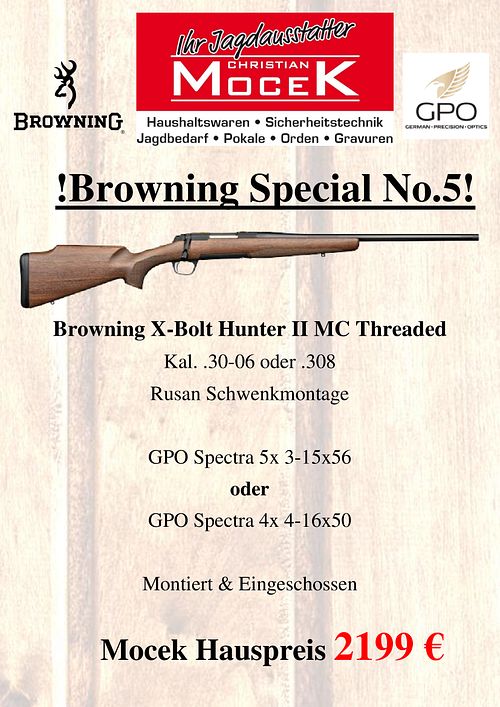 BROWNING

Ihr Jagdausstatter
CHRISTIAN
MOCEK
Haushaltswaren • Sicherheitstechnik
Jagdbedarf • Pokale • Orden • Gravuren

GPO
GERMAN • PRECISION • OPTICS

!Browning Special No.5!

Browning X-Bolt Hunter II MC Threaded
Kal. .30-06 oder .308
Rusan Schwenkmontage

GPO Spectra 5x 3-15x56
oder
GPO Spectra 4x 4-16x50

Montiert & Eingeschossen

Mocek Hauspreis 2199 €